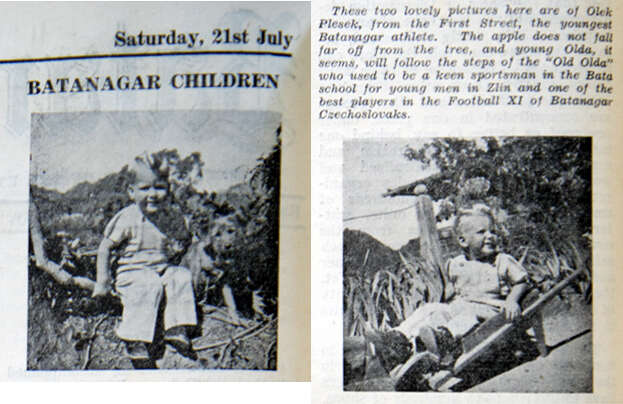 Saturday, 21st July

BATANAGAR CHILDREN

These two lovely pictures here are of Olek Plesek, from the First Street, the youngest Batanagar athlete. The apple does not fall far off from the tree, and young Olda, it seems, will follow the steps of the "Old Olda" who used to be a keen sportsman in the Bata school for young men in Zlin and one of the best players in the Football XI of Batanagar Czechoslovaks.